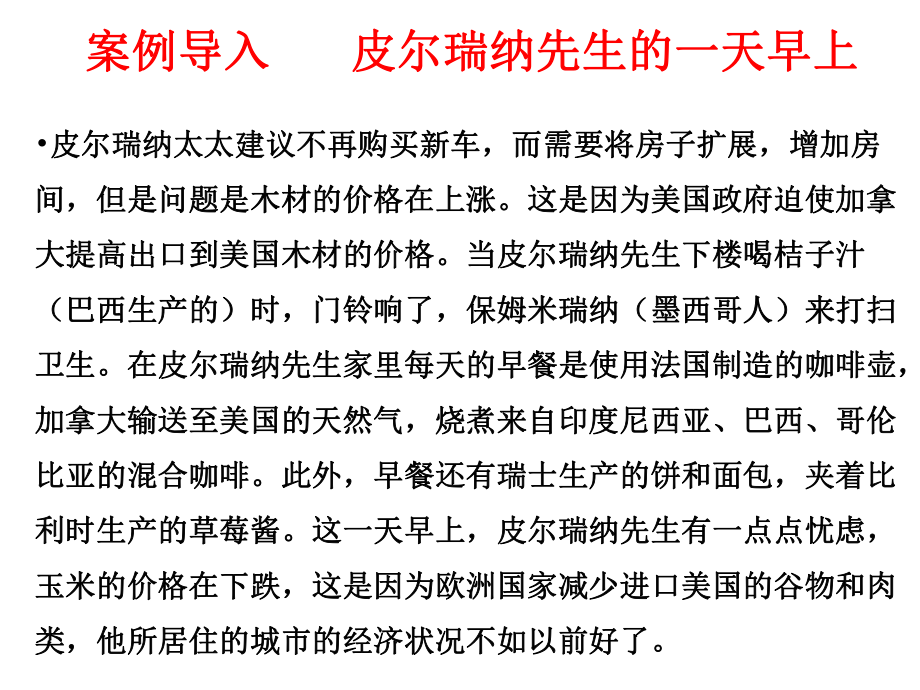 案例导入　　皮尔瑞纳先生的一天早上

•皮尔瑞纳太太建议不再购买新车，而需要将房子扩展，增加房间，但是问题是木材的价格在上涨。这是因为美国政府迫使加拿大提高出口到美国木材的价格。当皮尔瑞纳先生下楼喝桔子汁（巴西生产的）时，门铃响了，保姆米瑞纳（墨西哥人）来打扫卫生。在皮尔瑞纳先生家里每天的早餐是使用法国制造的咖啡壶，加拿大输送至美国的天然气，烧煮来自印度尼西亚、巴西、哥伦比亚的混合咖啡。此外，早餐还有瑞士生产的饼和面包，夹着比利时生产的草莓酱。这一天早上，皮尔瑞纳先生有一点点忧虑，玉米的价格在下跌，这是因为欧洲国家减少进口美国的谷物和肉类，他所居住的城市的经济状况不如以前好了。